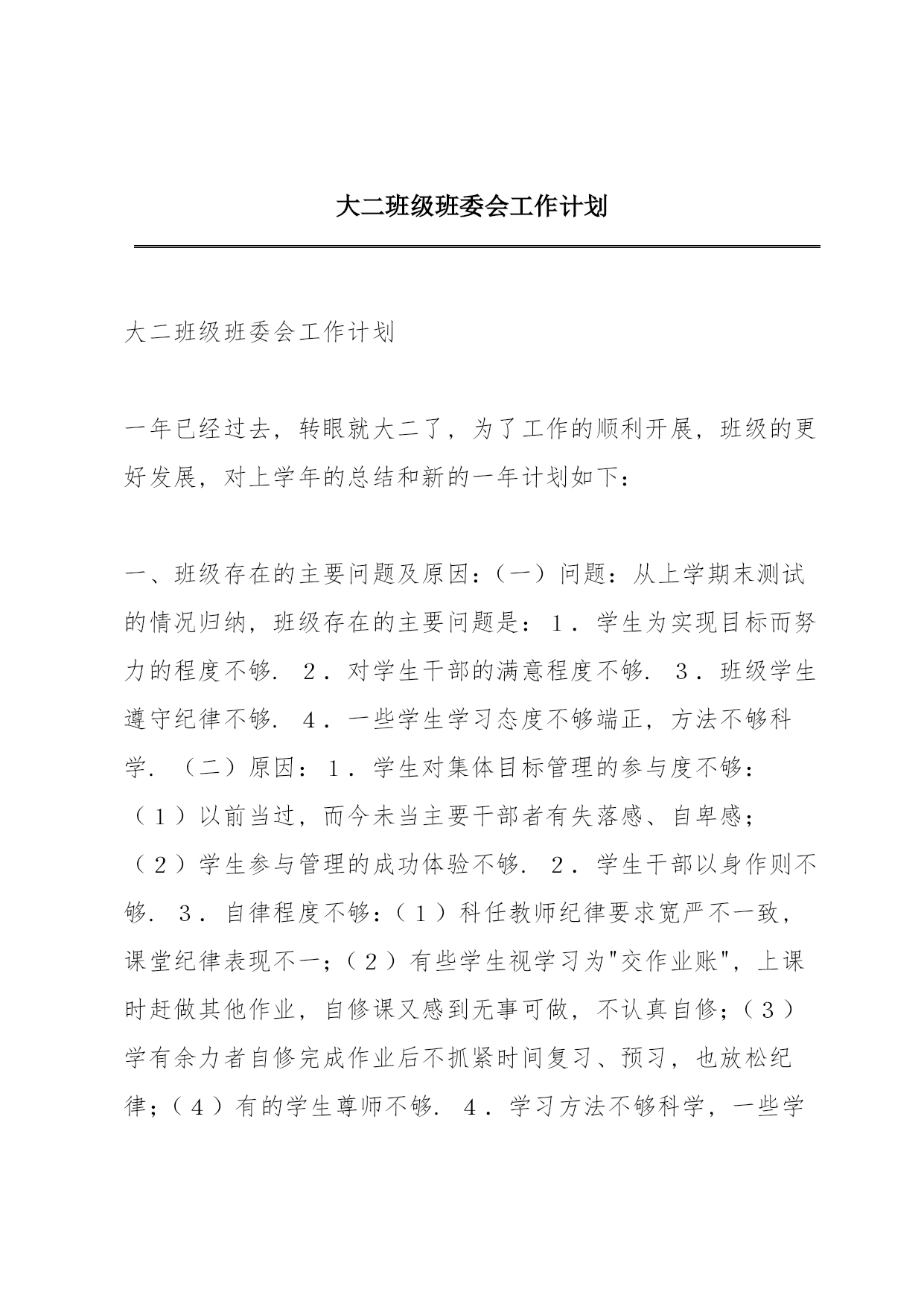 大二班级班委会工作计划

大二班级班委会工作计划

一年已经过去，转眼就大二了，为了工作的顺利开展，班级的更好发展，对上学年的总结和新的一年计划如下：

一、班级存在的主要问题及原因：（一）问题：从上学期末测试的情况归纳，班级存在的主要问题是：１．学生为实现目标而努力的程度不够．２．对学生干部的满意程度不够．３．班级学生遵守纪律不够．４．一些学生学习态度不够端正，方法不够科学．（二）原因：１．学生对集体目标管理的参与度不够：（１）以前当过，而今未当主要干部者有失落感、自卑感；（２）学生参与管理的成功体验不够．２．学生干部以身作则不够．３．自律程度不够：（１）科任教师纪律要求宽严不一致，课堂纪律表现不一；（２）有些学生视学习为"交作业账"，上课时赶做其他作业，自修课又感到无事可做，不认真自修；（３）学有余力者自修完成作业后不抓紧时间复习、预习，也放松纪律；（４）有的学生尊师不够．４．学习方法不够科学，一些学